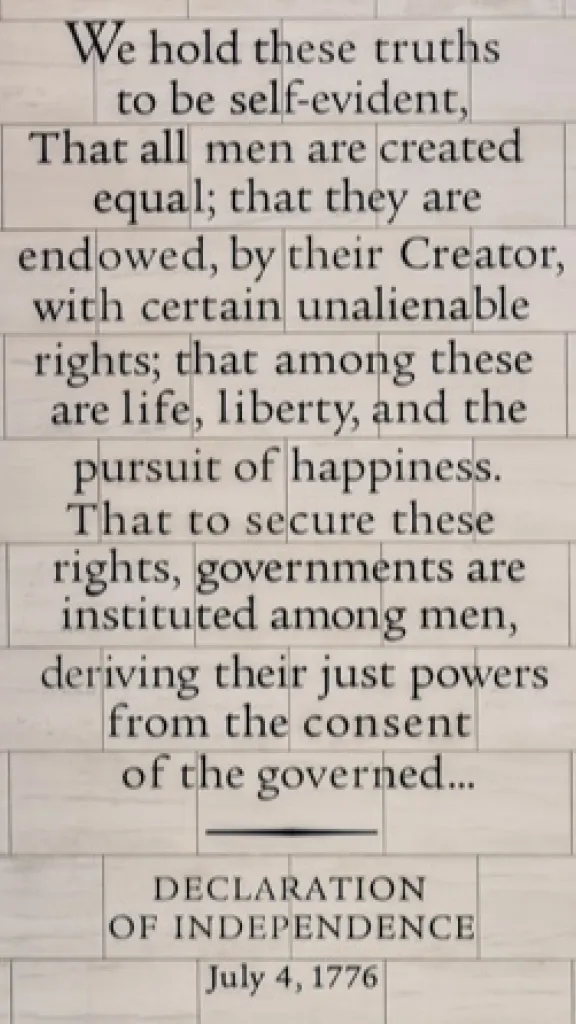 We hold these truths to be self-evident, That all men are created equal; that they are endowed, by their Creator, with certain unalienable rights; that among these are life, liberty, and the pursuit of happiness. That to secure these rights, governments are instituted among men, deriving their just powers from the consent of the governed...

DECLARATION
OF INDEPENDENCE
July 4, 1776